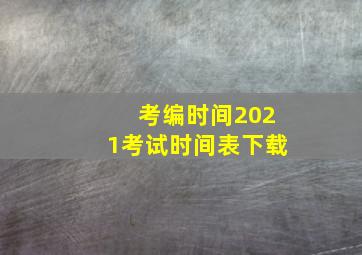 考编时间2021考试时间表下载